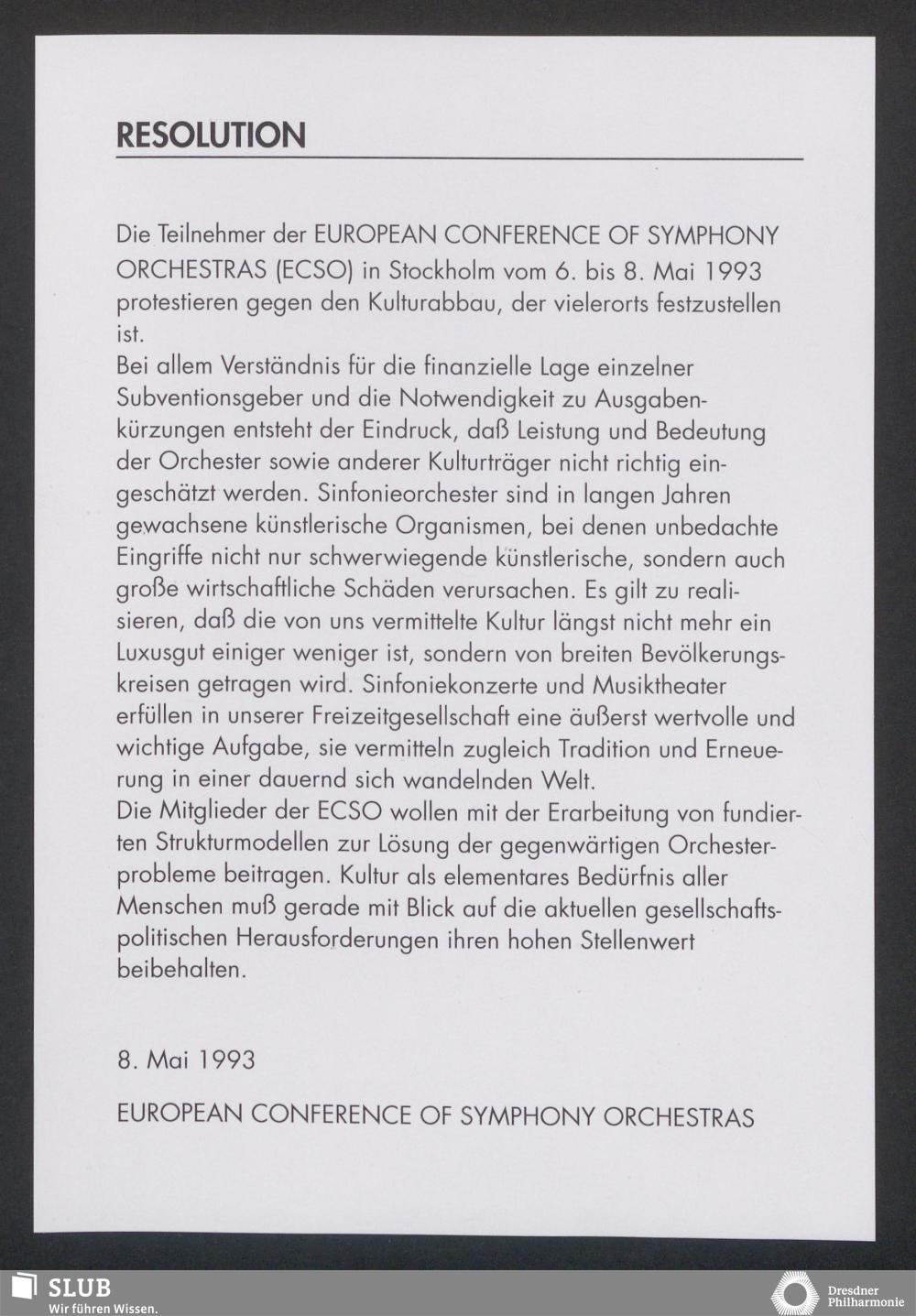 RESOLUTION

Die Teilnehmer der EUROPEAN CONFERENCE OF SYMPHONY ORCHESTRAS (ECSO) in Stockholm vom 6. bis 8. Mai 1993 protestieren gegen den Kulturabbau, der vielerorts festzustellen ist.
Bei allem Verständnis für die finanzielle Lage einzelner Subventionsgeber und die Notwendigkeit zu Ausgabenkürzungen entsteht der Eindruck, daß Leistung und Bedeutung der Orchester sowie anderer Kulturträger nicht richtig eingeschätzt werden. Sinfonieorchester sind in langen Jahren gewachsene künstlerische Organismen, bei denen unbedachte Eingriffe nicht nur schwerwiegende künstlerische, sondern auch große wirtschaftliche Schäden verursachen. Es gilt zu realisieren, daß die von uns vermittelte Kultur längst nicht mehr ein Luxusgut einiger weniger ist, sondern von breiten Bevölkerungskreisen getragen wird. Sinfoniekonzerte und Musiktheater erfüllen in unserer Freizeitgesellschaft eine äußerst wertvolle und wichtige Aufgabe, sie vermitteln zugleich Tradition und Erneuerung in einer dauernd sich wandelnden Welt.
Die Mitglieder der ECSO wollen mit der Erarbeitung von fundierten Strukturmodellen zur Lösung der gegenwärtigen Orchesterprobleme beitragen. Kultur als elementares Bedürfnis aller Menschen muß gerade mit Blick auf die aktuellen gesellschaftspolitischen Herausforderungen ihren hohen Stellenwert beibehalten.

8. Mai 1993

EUROPEAN CONFERENCE OF SYMPHONY ORCHESTRAS

SLUB
Wir führen Wissen.

Dresdner Philharmonie